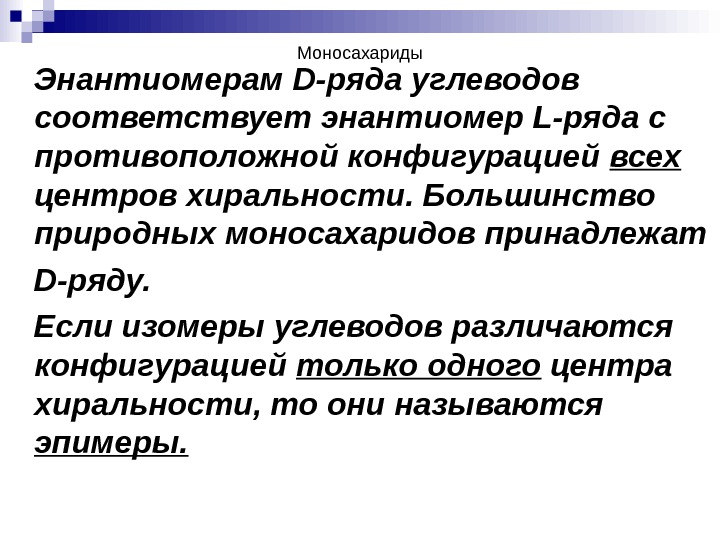 Моносахариды

Энантиомерам D-ряда углеводов соответствует энантиомер L-ряда с противоположной конфигурацией всех центров хиральности. Большинство природных моносахаридов принадлежат D-ряду.

Если изомеры углеводов различаются конфигурацией только одного центра хиральности, то они называются эпимеры.